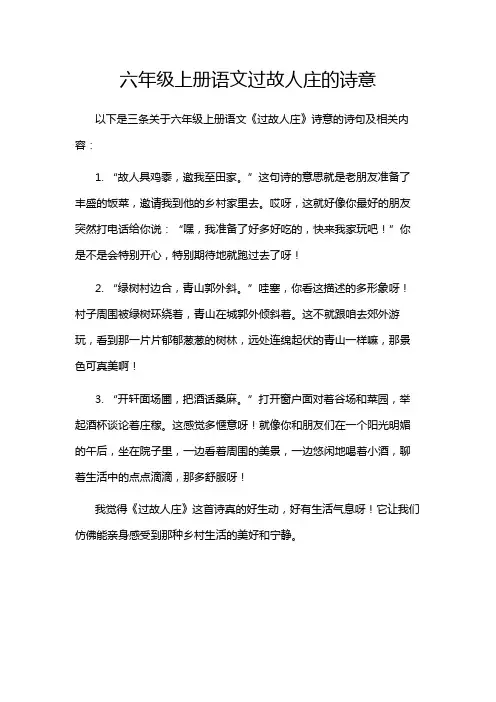 六年级上册语文过故人庄的诗意

以下是三条关于六年级上册语文《过故人庄》诗意的诗句及相关内容：

1. “故人具鸡黍，邀我至田家。”这句诗的意思就是老朋友准备了丰盛的饭菜，邀请我到他的乡村家里去。哎呀，这就好像你最好的朋友突然打电话给你说：“嘿，我准备了好多好吃的，快来我家玩吧！”你是不是会特别开心，特别期待地就跑过去了呀！

2. “绿树村边合，青山郭外斜。”哇塞，你看这描述的多形象呀！村子周围被绿树环绕着，青山在城郭外倾斜着。这不就跟咱去郊外游玩，看到那一片片郁郁葱葱的树林，远处连绵起伏的青山一样嘛，那景色可真美啊！

3. “开轩面场圃，把酒话桑麻。”打开窗户面对着谷场和菜园，举起酒杯谈论着庄稼。这感觉多惬意呀！就像你和朋友们在一个阳光明媚的午后，坐在院子里，一边看着周围的美景，一边悠闲地喝着小酒，聊着生活中的点点滴滴，那多舒服呀！

我觉得《过故人庄》这首诗真的好生动，好有生活气息呀！它让我们仿佛能亲身感受到那种乡村生活的美好和宁静。